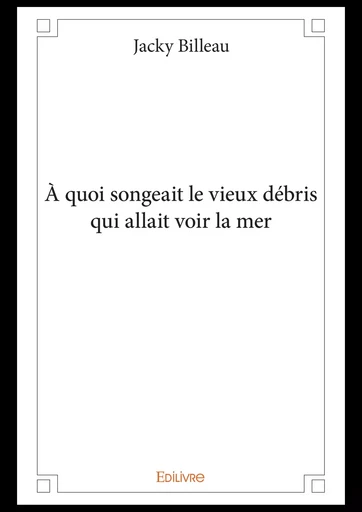 Jacky Billeau

À quoi songeait le vieux débris qui allait voir la mer

Edilivre